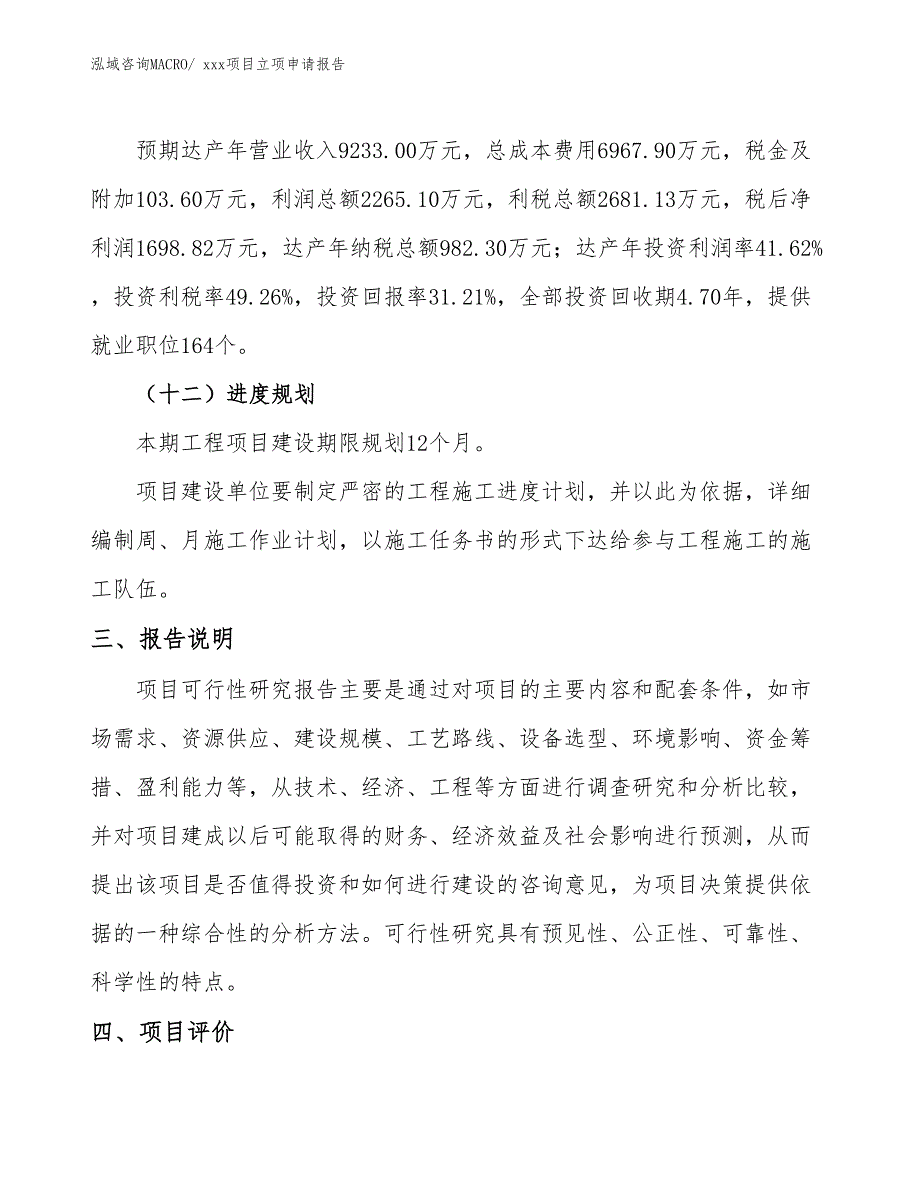 泓域咨询MACRO/ xxx项目立项申请报告

预期达产年营业收入9233.00万元，总成本费用6967.90万元，税金及附加103.60万元，利润总额2265.10万元，利税总额2681.13万元，税后净利润1698.82万元，达产年纳税总额982.30万元；达产年投资利润率41.62%，投资利税率49.26%，投资回报率31.21%，全部投资回收期4.70年，提供就业职位164个。

（十二）进度规划

本期工程项目建设期限规划12个月。

项目建设单位要制定严密的工程施工进度计划，并以此为依据，详细编制周、月施工作业计划，以施工任务书的形式下达给参与工程施工的施工队伍。

三、报告说明

项目可行性研究报告主要是通过对项目的主要内容和配套条件，如市场需求、资源供应、建设规模、工艺路线、设备选型、环境影响、资金筹措、盈利能力等，从技术、经济、工程等方面进行调查研究和分析比较，并对项目建成以后可能取得的财务、经济效益及社会影响进行预测，从而提出该项目是否值得投资和如何进行建设的咨询意见，为项目决策提供依据的一种综合性的分析方法。可行性研究具有预见性、公正性、可靠性、科学性的特点。

四、项目评价